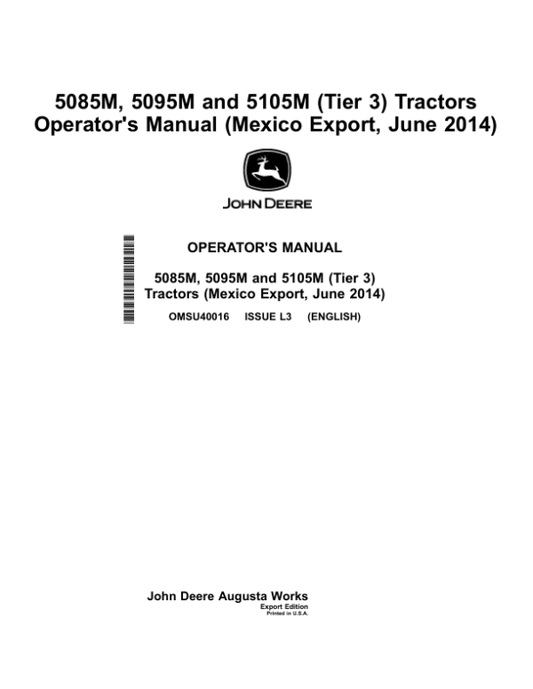 5085M, 5095M and 5105M (Tier 3) Tractors Operator's Manual (Mexico Export, June 2014)

JOHN DEERE

OPERATOR'S MANUAL

5085M, 5095M and 5105M (Tier 3) Tractors (Mexico Export, June 2014)

OMSU40016 ISSUE L3 (ENGLISH)

John Deere Augusta Works
Export Edition
Printed in U.S.A.